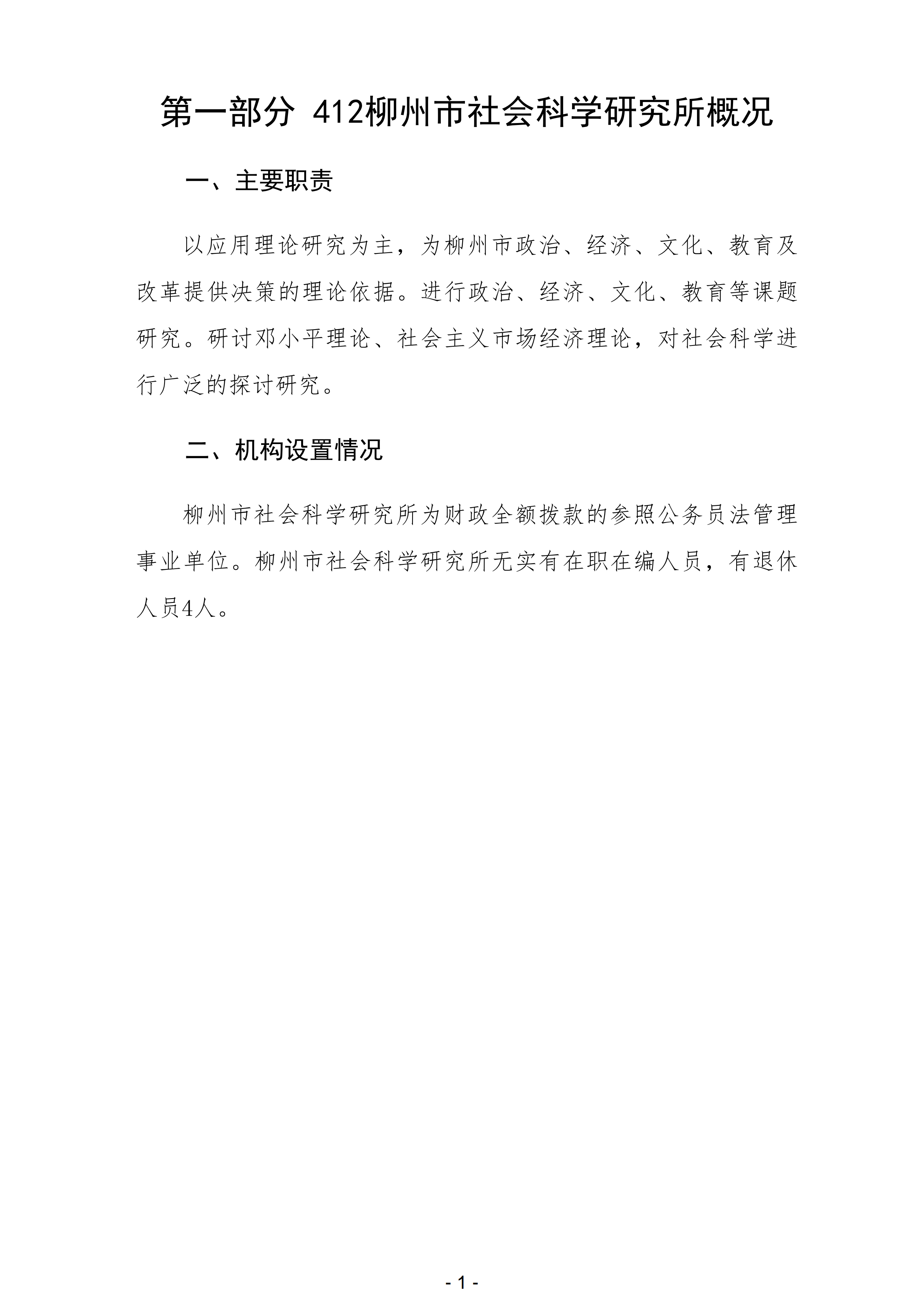 第一部分 412柳州市社会科学研究所概况

一、主要职责

以应用理论研究为主，为柳州市政治、经济、文化、教育及改革提供决策的理论依据。进行政治、经济、文化、教育等课题研究。研讨邓小平理论、社会主义市场经济理论，对社会科学进行广泛的探讨研究。

二、机构设置情况

柳州市社会科学研究所为财政全额拨款的参照公务员法管理事业单位。柳州市社会科学研究所无实有在职在编人员，有退休人员4人。

- 1 -